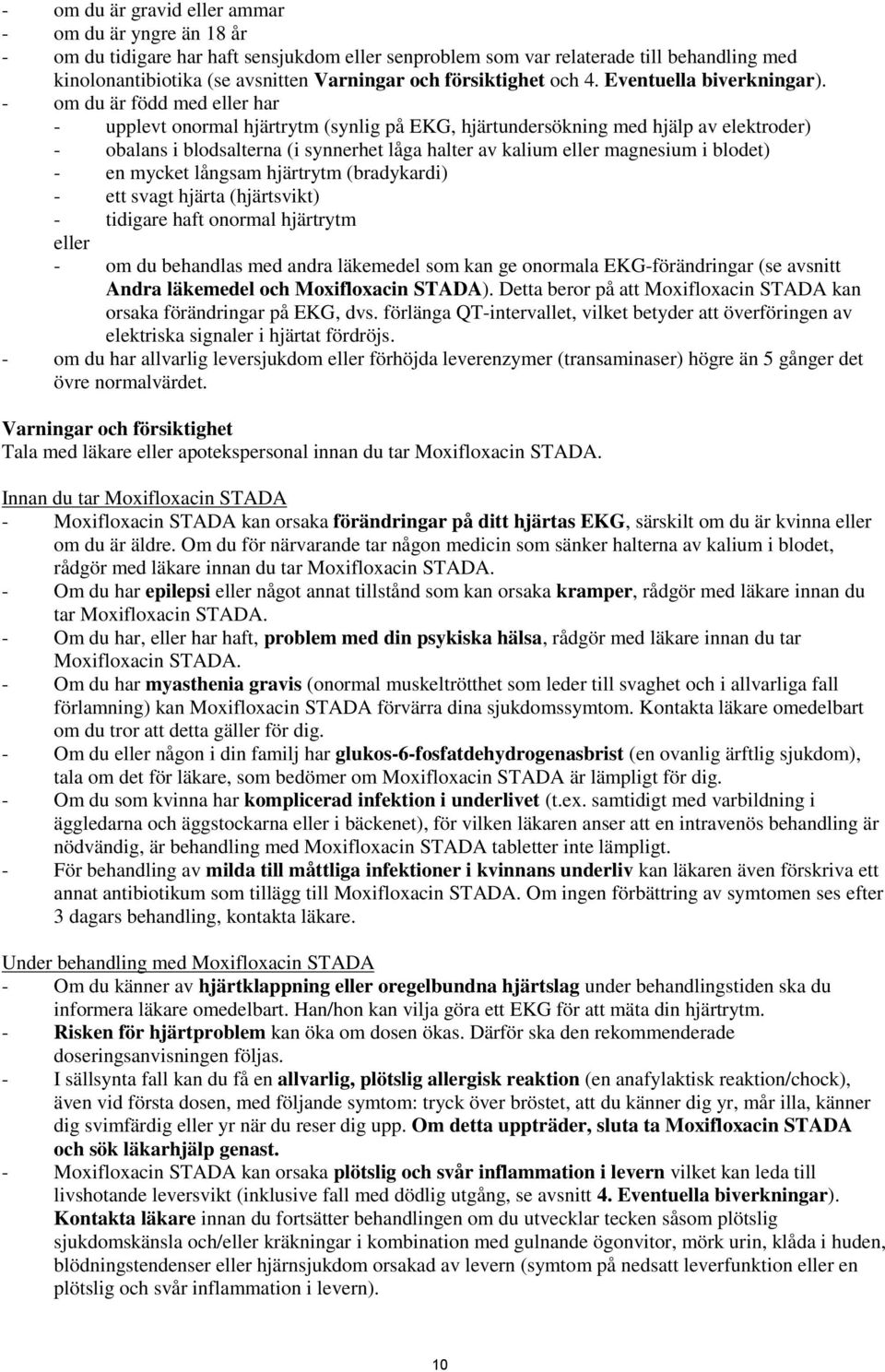 - om du är gravid eller ammar
- om du är yngre än 18 år
- om du tidigare har haft sensjukdom eller senproblem som var relaterade till behandling med kinolonantibiotika (se avsnitten Varningar och försiktighet och 4. Eventuella biverkningar).
- om du är född med eller har
  - upplevt onormal hjärtrytm (synlig på EKG, hjärtundersökning med hjälp av elektroder)
  - obalans i blodsalterna (i synnerhet låga halter av kalium eller magnesium i blodet)
  - en mycket långsam hjärtrytm (bradykardi)
  - ett svagt hjärta (hjärtsvikt)
  - tidigare haft onormal hjärtrytm
  eller
  - om du behandlas med andra läkemedel som kan ge onormala EKG-förändringar (se avsnitt Andra läkemedel och Moxifloxacin STADA). Detta beror på att Moxifloxacin STADA kan orsaka förändringar på EKG, dvs. förlänga QT-intervallet, vilket betyder att överföringen av elektriska signaler i hjärtat fördröjs.
- om du har allvarlig leversjukdom eller förhöjda leverenzymer (transaminaser) högre än 5 gånger det övre normalvärdet.

Varningar och försiktighet
Tala med läkare eller apotekspersonal innan du tar Moxifloxacin STADA.

Innan du tar Moxifloxacin STADA
- Moxifloxacin STADA kan orsaka förändringar på ditt hjärtas EKG, särskilt om du är kvinna eller om du är äldre. Om du för närvarande tar någon medicin som sänker halterna av kalium i blodet, rådgör med läkare innan du tar Moxifloxacin STADA.
- Om du har epilepsi eller något annat tillstånd som kan orsaka kramper, rådgör med läkare innan du tar Moxifloxacin STADA.
- Om du har, eller har haft, problem med din psykiska hälsa, rådgör med läkare innan du tar Moxifloxacin STADA.
- Om du har myasthenia gravis (onormal muskeltrötthet som leder till svaghet och i allvarliga fall förlamning) kan Moxifloxacin STADA förvärra dina sjukdomssymtom. Kontakta läkare omedelbart om du tror att detta gäller för dig.
- Om du eller någon i din familj har glukos-6-fosfatdehydrogenasbrist (en ovanlig ärftlig sjukdom), tala om det för läkare, som bedömer om Moxifloxacin STADA är lämpligt för dig.
- Om du som kvinna har komplicerad infektion i underlivet (t.ex. samtidigt med varbildning i äggledarna och äggstockarna eller i bäckenet), för vilken läkaren anser att en intravenös behandling är nödvändig, är behandling med Moxifloxacin STADA tabletter inte lämpligt.
- För behandling av milda till måttliga infektioner i kvinnans underliv kan läkaren även förskriva ett annat antibiotikum som tillägg till Moxifloxacin STADA. Om ingen förbättring av symtomen ses efter 3 dagars behandling, kontakta läkare.

Under behandling med Moxifloxacin STADA
- Om du känner av hjärtklappning eller oregelbundna hjärtslag under behandlingstiden ska du informera läkare omedelbart. Han/hon kan vilja göra ett EKG för att mäta din hjärtrytm.
- Risken för hjärtproblem kan öka om dosen ökas. Därför ska den rekommenderade doseringsanvisningen följas.
- I sällsynta fall kan du få en allvarlig, plötslig allergisk reaktion (en anafylaktisk reaktion/chock), även vid första dosen, med följande symtom: tryck över bröstet, att du känner dig yr, mår illa, känner dig svimfärdig eller yr när du reser dig upp. Om detta uppträder, sluta ta Moxifloxacin STADA och sök läkarhjälp genast.
- Moxifloxacin STADA kan orsaka plötslig och svår inflammation i levern vilket kan leda till livshotande leversvikt (inklusive fall med dödlig utgång, se avsnitt 4. Eventuella biverkningar). Kontakta läkare innan du fortsätter behandlingen om du utvecklar tecken såsom plötslig sjukdomskänsla och/eller kräkningar i kombination med gulnande ögonvitor, mörk urin, klåda i huden, blödningstendenser eller hjärnsjukdom orsakad av levern (symtom på nedsatt leverfunktion eller en plötslig och svår inflammation i levern).

10